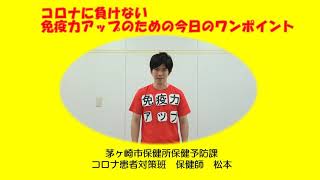 コロナに負けない
免疫力アップのための今日のワンポイント

免疫力
アップ

茅ヶ崎市保健所保健予防課
コロナ患者対策班　保健師　松本